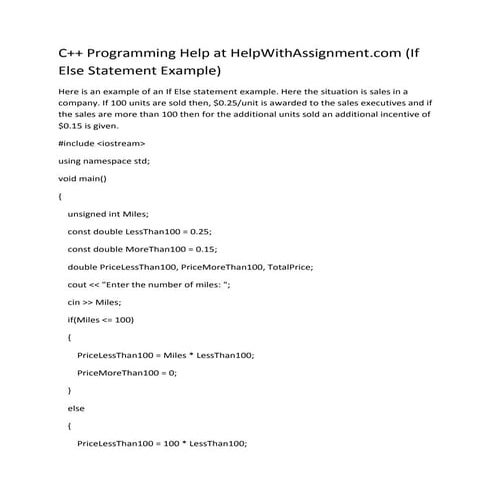 C++ Programming Help at HelpWithAssignment.com (If Else Statement Example)

Here is an example of an If Else statement example. Here the situation is sales in a company. If 100 units are sold then, $0.25/unit is awarded to the sales executives and if the sales are more than 100 then for the additional units sold an additional incentive of $0.15 is given.

#include <iostream>

using namespace std;

void main()

{

unsigned int Miles;

const double LessThan100 = 0.25;

const double MoreThan100 = 0.15;

double PriceLessThan100, PriceMoreThan100, TotalPrice;

cout << "Enter the number of miles: ";

cin >> Miles;

if(Miles <= 100)

{

PriceLessThan100 = Miles * LessThan100;

PriceMoreThan100 = 0;

}

else

{

PriceLessThan100 = 100 * LessThan100;